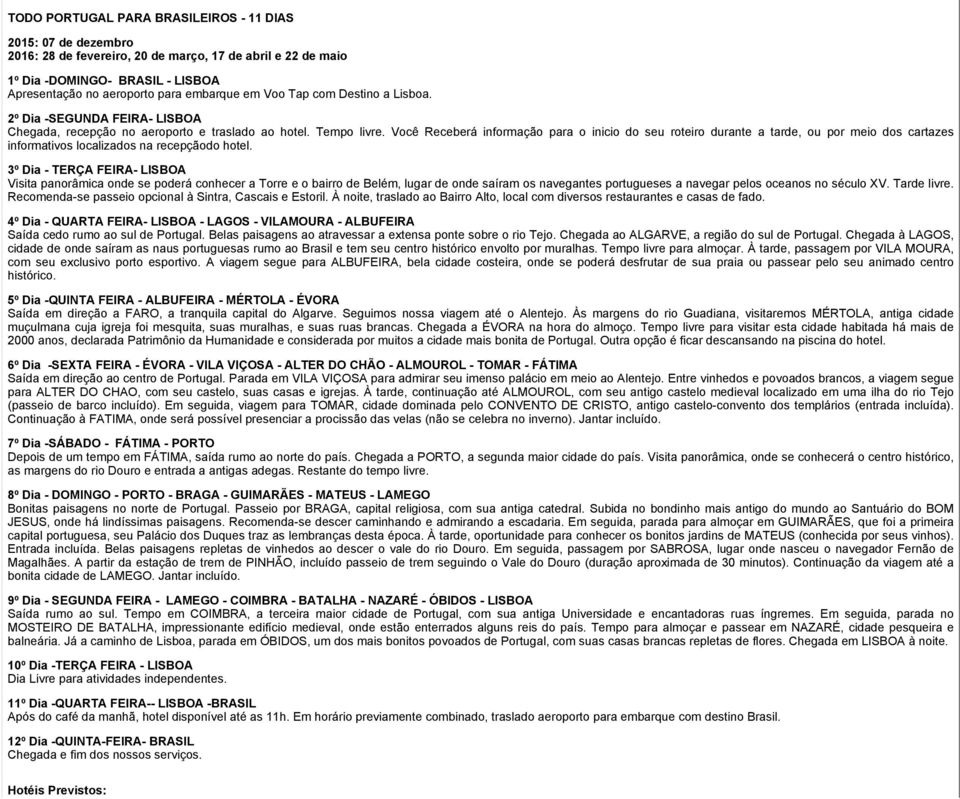 TODO PORTUGAL PARA BRASILEIROS - 11 DIAS

2015: 07 de dezembro
2016: 28 de fevereiro, 20 de março, 17 de abril e 22 de maio

1º Dia -DOMINGO- BRASIL - LISBOA
Apresentação no aeroporto para embarque em Voo Tap com Destino a Lisboa.

2º Dia -SEGUNDA FEIRA- LISBOA
Chegada, recepção no aeroporto e traslado ao hotel. Tempo livre. Você Receberá informação para o inicio do seu roteiro durante a tarde, ou por meio dos cartazes informativos localizados na recepçãodo hotel.

3º Dia - TERÇA FEIRA- LISBOA
Visita panorâmica onde se poderá conhecer a Torre e o bairro de Belém, lugar de onde saíram os navegantes portugueses a navegar pelos oceanos no século XV. Tarde livre. Recomenda-se passeio opcional à Sintra, Cascais e Estoril. À noite, traslado ao Bairro Alto, local com diversos restaurantes e casas de fado.

4º Dia - QUARTA FEIRA- LISBOA - LAGOS - VILAMOURA - ALBUFEIRA
Saída cedo rumo ao sul de Portugal. Belas paisagens ao atravessar a extensa ponte sobre o rio Tejo. Chegada ao ALGARVE, a região do sul de Portugal. Chegada à LAGOS, cidade de onde saíram as naus portuguesas rumo ao Brasil e tem seu centro histórico envolto por muralhas. Tempo livre para almoçar. À tarde, passagem por VILA MOURA, com seu exclusivo porto esportivo. A viagem segue para ALBUFEIRA, bela cidade costeira, onde se poderá desfrutar de sua praia ou passear pelo seu animado centro histórico.

5º Dia -QUINTA FEIRA - ALBUFEIRA - MÉRTOLA - ÉVORA
Saída em direção a FARO, a tranquila capital do Algarve. Seguimos nossa viagem até o Alentejo. Às margens do rio Guadiana, visitaremos MÉRTOLA, antiga cidade muçulmana cuja igreja foi mesquita, suas muralhas, e suas ruas brancas. Chegada a ÉVORA na hora do almoço. Tempo livre para visitar esta cidade habitada há mais de 2000 anos, declarada Patrimônio da Humanidade e considerada por muitos a cidade mais bonita de Portugal. Outra opção é ficar descansando na piscina do hotel.

6º Dia -SEXTA FEIRA - ÉVORA - VILA VIÇOSA - ALTER DO CHÃO - ALMOUROL - TOMAR - FÁTIMA
Saída em direção ao centro de Portugal. Parada em VILA VIÇOSA para admirar seu imenso palácio em meio ao Alentejo. Entre vinhedos e povoados brancos, a viagem segue para ALTER DO CHAO, com seu castelo, suas casas e igrejas. À tarde, continuação até ALMOUROL, com seu antigo castelo medieval localizado em uma ilha do rio Tejo (passeio de barco incluído). Em seguida, viagem para TOMAR, cidade dominada pelo CONVENTO DE CRISTO, antigo castelo-convento dos templários (entrada incluída). Continuação à FATIMA, onde será possível presenciar a procissão das velas (não se celebra no inverno). Jantar incluído.

7º Dia -SÁBADO - FÁTIMA - PORTO
Depois de um tempo em FÁTIMA, saída rumo ao norte do país. Chegada a PORTO, a segunda maior cidade do país. Visita panorâmica, onde se conhecerá o centro histórico, as margens do rio Douro e entrada a antigas adegas. Restante do tempo livre.

8º Dia - DOMINGO - PORTO - BRAGA - GUIMARÃES - MATEUS - LAMEGO
Bonitas paisagens no norte de Portugal. Passeio por BRAGA, capital religiosa, com sua antiga catedral. Subida no bondinho mais antigo do mundo ao Santuário do BOM JESUS, onde há lindíssimas paisagens. Recomenda-se descer caminhando e admirando a escadaria. Em seguida, parada para almoçar em GUIMARÃES, que foi a primeira capital portuguesa, seu Palácio dos Duques traz as lembranças desta época. À tarde, oportunidade para conhecer os bonitos jardins de MATEUS (conhecida por seus vinhos). Entrada incluída. Belas paisagens repletas de vinhedos ao descer o vale do rio Douro. Em seguida, passagem por SABROSA, lugar onde nasceu o navegador Fernão de Magalhães. A partir da estação de trem de PINHÃO, incluído passeio de trem seguindo o Vale do Douro (duração aproximada de 30 minutos). Continuação da viagem até a bonita cidade de LAMEGO. Jantar incluído.

9º Dia - SEGUNDA FEIRA - LAMEGO - COIMBRA - BATALHA - NAZARÉ - ÓBIDOS - LISBOA
Saída rumo ao sul. Tempo em COIMBRA, a terceira maior cidade de Portugal, com sua antiga Universidade e encantadoras ruas íngremes. Em seguida, parada no MOSTEIRO DE BATALHA, impressionante edifício medieval, onde estão enterrados alguns reis do país. Tempo para almoçar e passear em NAZARÉ, cidade pesqueira e balneária. Já a caminho de Lisboa, parada em ÓBIDOS, um dos mais bonitos povoados de Portugal, com suas casas brancas repletas de flores. Chegada em LISBOA à noite.

10º Dia -TERÇA FEIRA - LISBOA
Dia Livre para atividades independentes.

11º Dia -QUARTA FEIRA-- LISBOA -BRASIL
Após do café da manhã, hotel disponível até as 11h. Em horário previamente combinado, traslado aeroporto para embarque com destino Brasil.

12º Dia -QUINTA-FEIRA- BRASIL
Chegada e fim dos nossos serviços.

Hotéis Previstos: